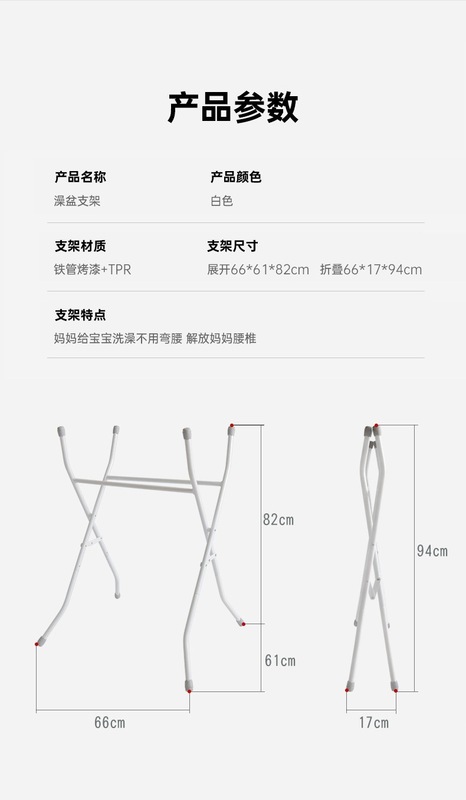 产品参数

产品名称
澡盆支架

产品颜色
白色

支架材质
铁管烤漆+TPR

支架尺寸
展开66*61*82cm 折叠66*17*94cm

支架特点
妈妈给宝宝洗澡不用弯腰 解放妈妈腰椎

82cm

61cm

66cm

94cm

17cm